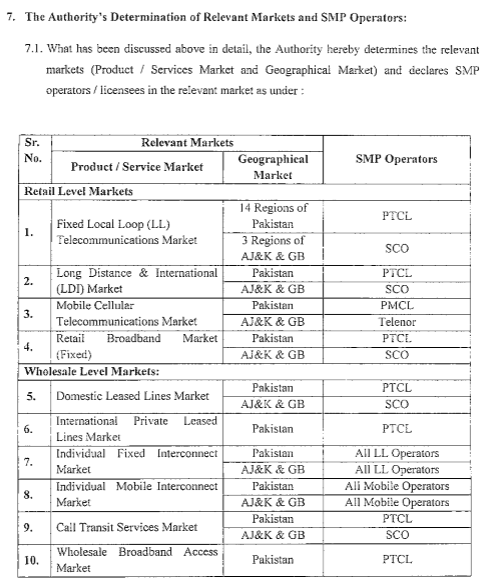 7. The Authority's Determination of Relevant Markets and SMP Operators:

7.1. What has been discussed above in detail, the Authority hereby determines the relevant markets (Product / Services Market and Geographical Market) and declares SMP operators / licensees in the relevant market as under :

| Sr. No. | Relevant Markets: Product / Service Market | Relevant Markets: Geographical Market | SMP Operators |
|---|---|---|---|
| Retail Level Markets | | | |
| 1. | Fixed Local Loop (LL) Telecommunications Market | 14 Regions of Pakistan | PTCL |
| | | 3 Regions of AJ&K & GB | SCO |
| 2. | Long Distance & International (LDI) Market | Pakistan | PTCL |
| | | AJ&K & GB | SCO |
| 3. | Mobile Cellular Telecommunications Market | Pakistan | PMCL |
| | | AJ&K & GB | Telenor |
| 4. | Retail Broadband Market (Fixed) | Pakistan | PTCL |
| | | AJ&K & GB | SCO |
| Wholesale Level Markets: | | | |
| 5. | Domestic Leased Lines Market | Pakistan | PTCL |
| | | AJ&K & GB | SCO |
| 6. | International Private Leased Lines Market | Pakistan | PTCL |
| 7. | Individual Fixed Interconnect Market | Pakistan | All LL Operators |
| | | AJ&K & GB | All LL Operators |
| 8. | Individual Mobile Interconnect Market | Pakistan | All Mobile Operators |
| | | AJ&K & GB | All Mobile Operators |
| 9. | Call Transit Services Market | Pakistan | PTCL |
| | | AJ&K & GB | SCO |
| 10. | Wholesale Broadband Access Market | Pakistan | PTCL |